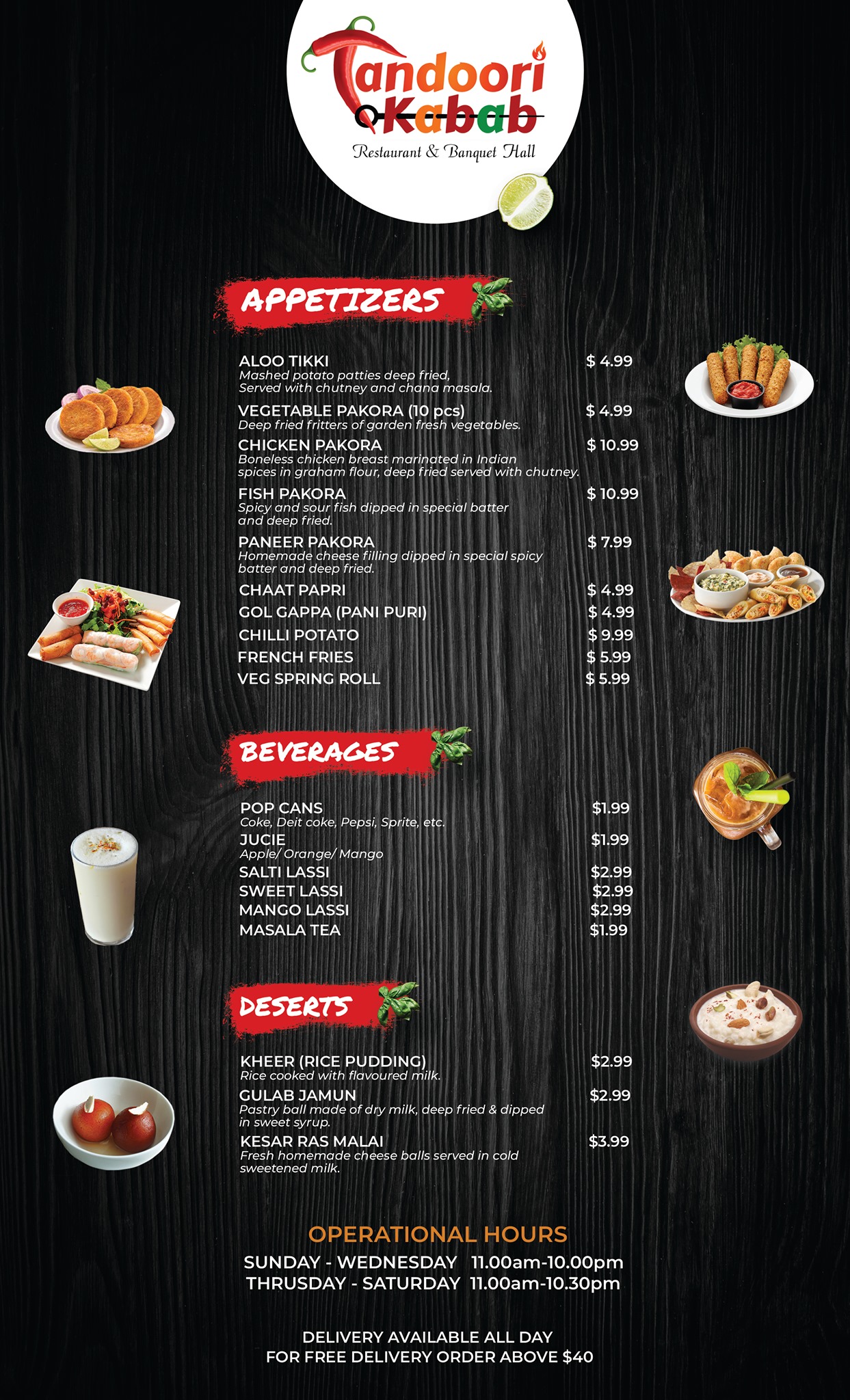 Tandoori Kabab
Restaurant & Banquet Hall

APPETIZERS

ALOO TIKKI $ 4.99
Mashed potato patties deep fried, Served with chutney and chana masala.

VEGETABLE PAKORA (10 pcs) $ 4.99
Deep fried fritters of garden fresh vegetables.

CHICKEN PAKORA $ 10.99
Boneless chicken breast marinated in Indian spices in graham flour, deep fried served with chutney.

FISH PAKORA $ 10.99
Spicy and sour fish dipped in special batter and deep fried.

PANEER PAKORA $ 7.99
Homemade cheese filling dipped in special spicy batter and deep fried.

CHAAT PAPRI $ 4.99
GOL GAPPA (PANI PURI) $ 4.99
CHILLI POTATO $ 9.99
FRENCH FRIES $ 5.99
VEG SPRING ROLL $ 5.99

BEVERAGES

POP CANS $1.99
Coke, Deit coke, Pepsi, Sprite, etc.
JUCIE $1.99
Apple/ Orange/ Mango
SALTI LASSI $2.99
SWEET LASSI $2.99
MANGO LASSI $2.99
MASALA TEA $1.99

DESERTS

KHEER (RICE PUDDING) $2.99
Rice cooked with flavoured milk.
GULAB JAMUN $2.99
Pastry ball made of dry milk, deep fried & dipped in sweet syrup.
KESAR RAS MALAI $3.99
Fresh homemade cheese balls served in cold sweetened milk.

OPERATIONAL HOURS
SUNDAY - WEDNESDAY 11.00am-10.00pm
THRUSDAY - SATURDAY 11.00am-10.30pm

DELIVERY AVAILABLE ALL DAY
FOR FREE DELIVERY ORDER ABOVE $40